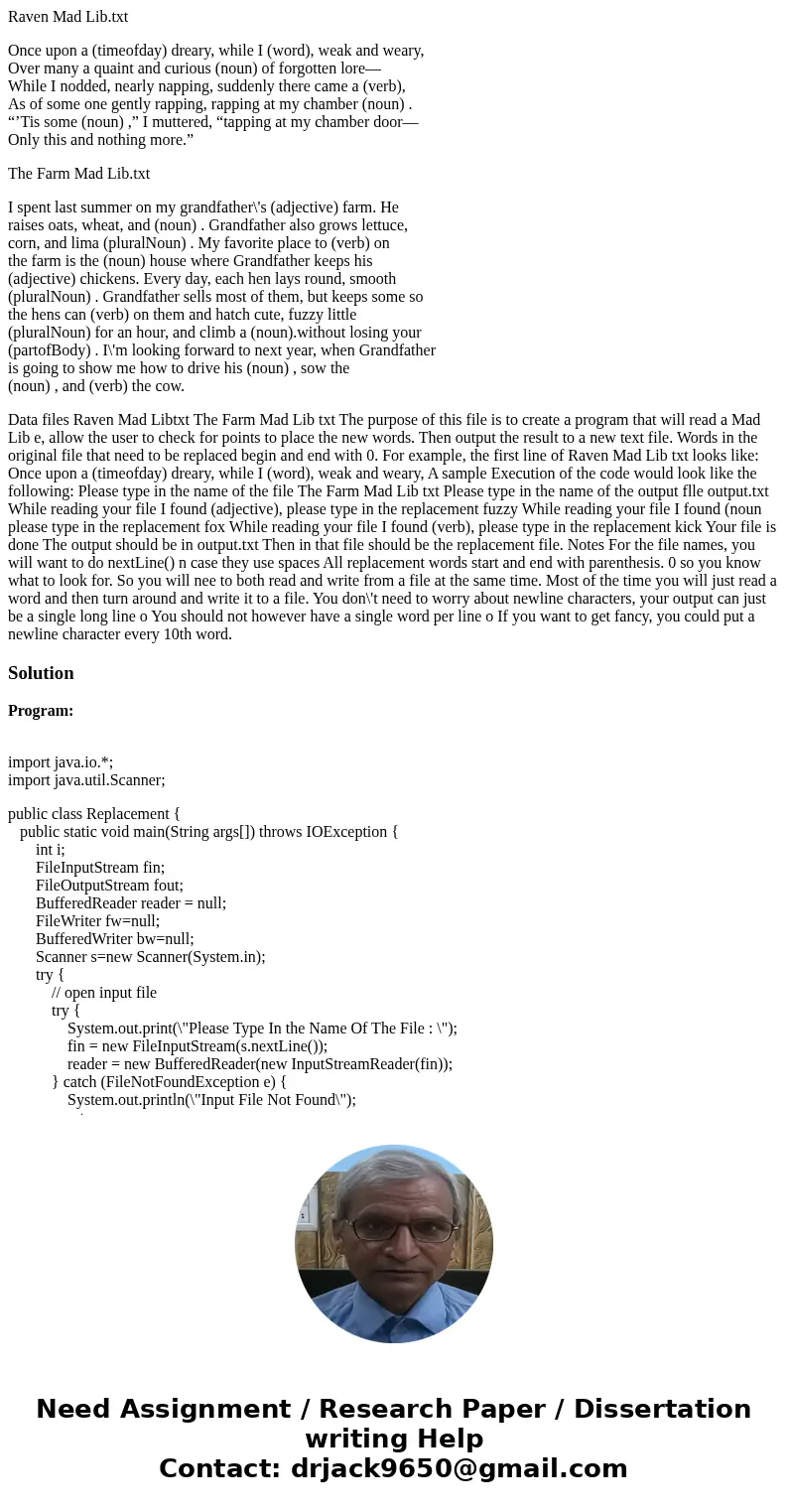 Raven Mad Lib.txt

Once upon a (timeofday) dreary, while I (word), weak and weary,
Over many a quaint and curious (noun) of forgotten lore—
While I nodded, nearly napping, suddenly there came a (verb),
As of some one gently rapping, rapping at my chamber (noun) .
“’Tis some (noun) ,” I muttered, “tapping at my chamber door—
Only this and nothing more.”

The Farm Mad Lib.txt

I spent last summer on my grandfather\'s (adjective) farm. He raises oats, wheat, and (noun) . Grandfather also grows lettuce, corn, and lima (pluralNoun) . My favorite place to (verb) on the farm is the (noun) house where Grandfather keeps his (adjective) chickens. Every day, each hen lays round, smooth (pluralNoun) . Grandfather sells most of them, but keeps some so the hens can (verb) on them and hatch cute, fuzzy little (pluralNoun) for an hour, and climb a (noun).without losing your (partofBody) . I\'m looking forward to next year, when Grandfather is going to show me how to drive his (noun) , sow the (noun) , and (verb) the cow.

Data files Raven Mad Libtxt The Farm Mad Lib txt The purpose of this file is to create a program that will read a Mad Lib e, allow the user to check for points to place the new words. Then output the result to a new text file. Words in the original file that need to be replaced begin and end with 0. For example, the first line of Raven Mad Lib txt looks like: Once upon a (timeofday) dreary, while I (word), weak and weary, A sample Execution of the code would look like the following: Please type in the name of the file The Farm Mad Lib txt Please type in the name of the output flle output.txt While reading your file I found (adjective), please type in the replacement fuzzy While reading your file I found (noun please type in the replacement fox While reading your file I found (verb), please type in the replacement kick Your file is done The output should be in output.txt Then in that file should be the replacement file. Notes For the file names, you will want to do nextLine() n case they use spaces All replacement words start and end with parenthesis. 0 so you know what to look for. So you will nee to both read and write from a file at the same time. Most of the time you will just read a word and then turn around and write it to a file. You don\'t need to worry about newline characters, your output can just be a single long line o You should not however have a single word per line o If you want to get fancy, you could put a newline character every 10th word.

Solution

Program:

import java.io.*;
import java.util.Scanner;

public class Replacement {
public static void main(String args[]) throws IOException {
int i;
FileInputStream fin;
FileOutputStream fout;
BufferedReader reader = null;
FileWriter fw=null;
BufferedWriter bw=null;
Scanner s=new Scanner(System.in);
try {
// open input file
try {
System.out.print(\"Please Type In the Name Of The File : \");
fin = new FileInputStream(s.nextLine());
reader = new BufferedReader(new InputStreamReader(fin));
} catch (FileNotFoundException e) {
System.out.println(\"Input File Not Found\");

Need Assignment / Research Paper / Dissertation writing Help
Contact: drjack9650@gmail.com